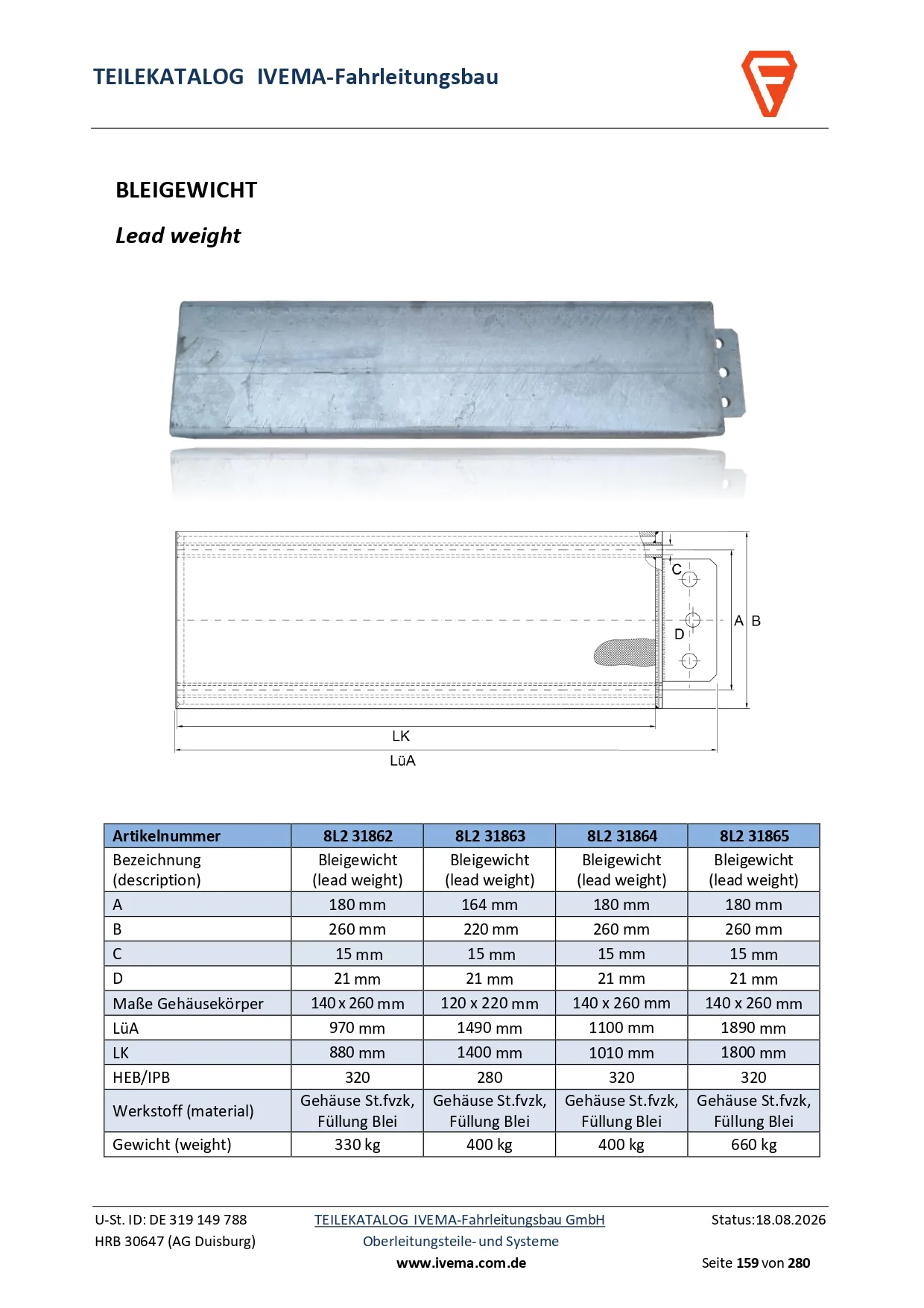 TEILEKATALOG IVEMA-Fahrleitungsbau

BLEIGEWICHT

Lead weight

C

D

A B

LK

LüA

| Artikelnummer | 8L2 31862 | 8L2 31863 | 8L2 31864 | 8L2 31865 |
|---|---|---|---|---|
| Bezeichnung (description) | Bleigewicht (lead weight) | Bleigewicht (lead weight) | Bleigewicht (lead weight) | Bleigewicht (lead weight) |
| A | 180 mm | 164 mm | 180 mm | 180 mm |
| B | 260 mm | 220 mm | 260 mm | 260 mm |
| C | 15 mm | 15 mm | 15 mm | 15 mm |
| D | 21 mm | 21 mm | 21 mm | 21 mm |
| Maße Gehäusekörper | 140 x 260 mm | 120 x 220 mm | 140 x 260 mm | 140 x 260 mm |
| LüA | 970 mm | 1490 mm | 1100 mm | 1890 mm |
| LK | 880 mm | 1400 mm | 1010 mm | 1800 mm |
| HEB/IPB | 320 | 280 | 320 | 320 |
| Werkstoff (material) | Gehäuse St.fvzk, Füllung Blei | Gehäuse St.fvzk, Füllung Blei | Gehäuse St.fvzk, Füllung Blei | Gehäuse St.fvzk, Füllung Blei |
| Gewicht (weight) | 330 kg | 400 kg | 400 kg | 660 kg |

U-St. ID: DE 319 149 788
HRB 30647 (AG Duisburg)

TEILEKATALOG IVEMA-Fahrleitungsbau GmbH
Oberleitungsteile- und Systeme
www.ivema.com.de

Status:18.08.2026
Seite 159 von 280